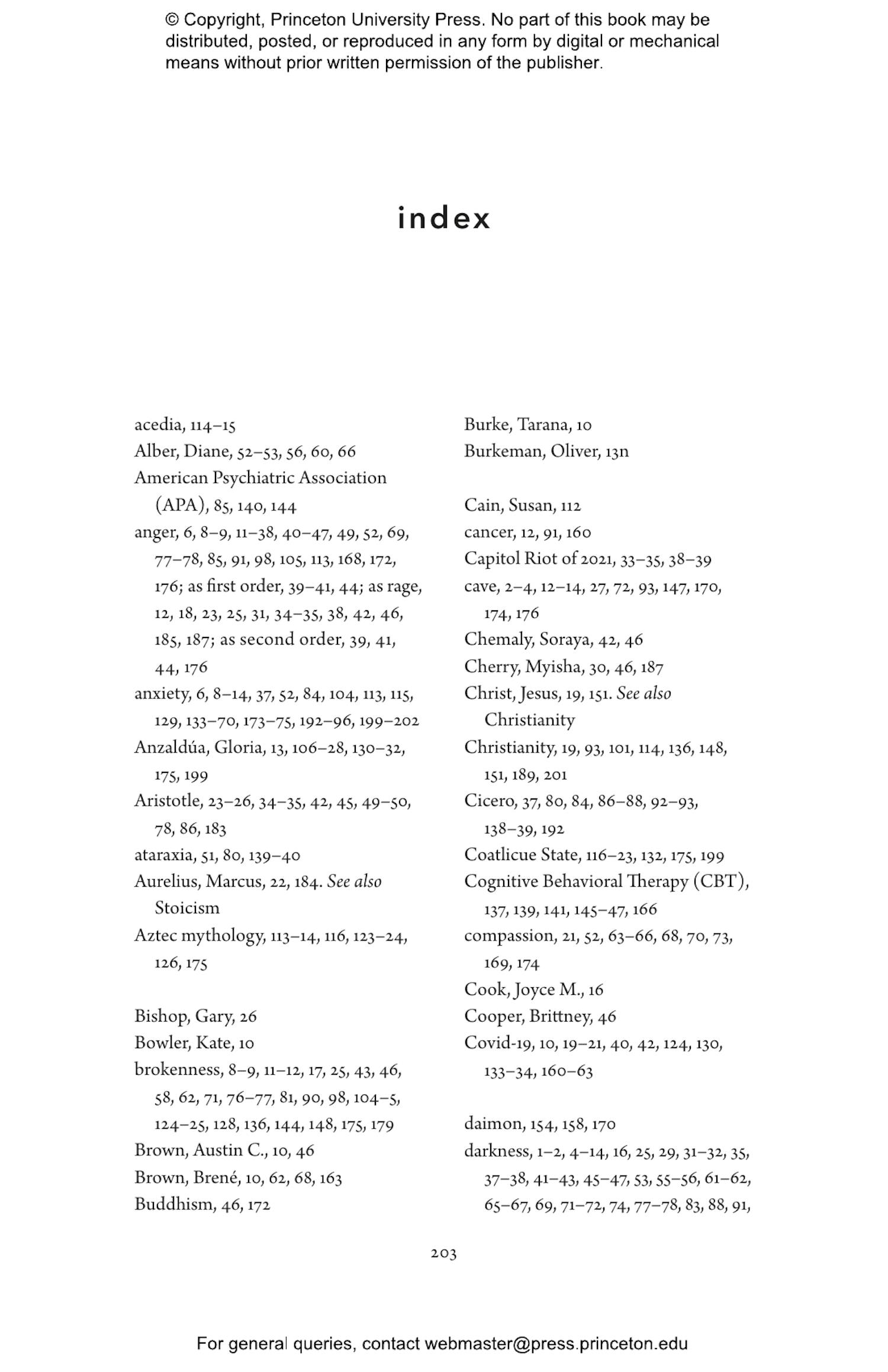 © Copyright, Princeton University Press. No part of this book may be distributed, posted, or reproduced in any form by digital or mechanical means without prior written permission of the publisher.

index

acedia, 114–15
Alber, Diane, 52–53, 56, 60, 66
American Psychiatric Association (APA), 85, 140, 144
anger, 6, 8–9, 11–38, 40–47, 49, 52, 69, 77–78, 85, 91, 98, 105, 113, 168, 172, 176; as first order, 39–41, 44; as rage, 12, 18, 23, 25, 31, 34–35, 38, 42, 46, 185, 187; as second order, 39, 41, 44, 176
anxiety, 6, 8–14, 37, 52, 84, 104, 113, 115, 129, 133–70, 173–75, 192–96, 199–202
Anzaldúa, Gloria, 13, 106–28, 130–32, 175, 199
Aristotle, 23–26, 34–35, 42, 45, 49–50, 78, 86, 183
ataraxia, 51, 80, 139–40
Aurelius, Marcus, 22, 184. See also Stoicism
Aztec mythology, 113–14, 116, 123–24, 126, 175

Bishop, Gary, 26
Bowler, Kate, 10
brokenness, 8–9, 11–12, 17, 25, 43, 46, 58, 62, 71, 76–77, 81, 90, 98, 104–5, 124–25, 128, 136, 144, 148, 175, 179
Brown, Austin C., 10, 46
Brown, Brené, 10, 62, 68, 163
Buddhism, 46, 172

Burke, Tarana, 10
Burkeman, Oliver, 13n

Cain, Susan, 112
cancer, 12, 91, 160
Capitol Riot of 2021, 33–35, 38–39
cave, 2–4, 12–14, 27, 72, 93, 147, 170, 174, 176
Chemaly, Soraya, 42, 46
Cherry, Myisha, 30, 46, 187
Christ, Jesus, 19, 151. See also Christianity
Christianity, 19, 93, 101, 114, 136, 148, 151, 189, 201
Cicero, 37, 80, 84, 86–88, 92–93, 138–39, 192
Coatlicue State, 116–23, 132, 175, 199
Cognitive Behavioral Therapy (CBT), 137, 139, 141, 145–47, 166
compassion, 21, 52, 63–66, 68, 70, 73, 169, 174
Cook, Joyce M., 16
Cooper, Brittney, 46
Covid-19, 10, 19–21, 40, 42, 124, 130, 133–34, 160–63

daimon, 154, 158, 170
darkness, 1–2, 4–14, 16, 25, 29, 31–32, 35, 37–38, 41–43, 45–47, 53, 55–56, 61–62, 65–67, 69, 71–72, 74, 77–78, 83, 88, 91,

203

For general queries, contact webmaster@press.princeton.edu